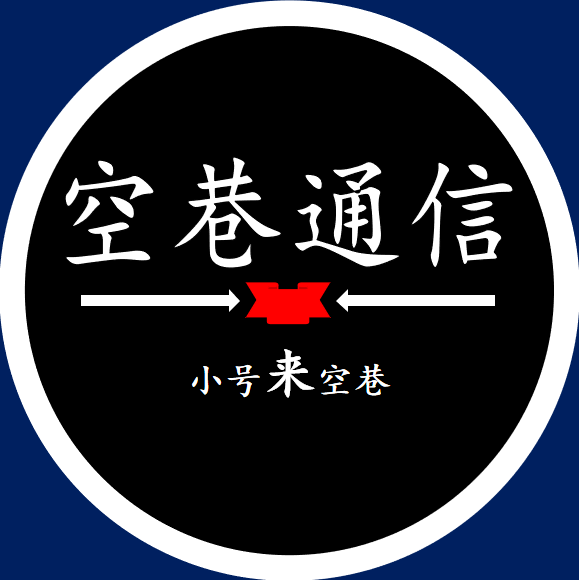 空巷通信

小号来空巷